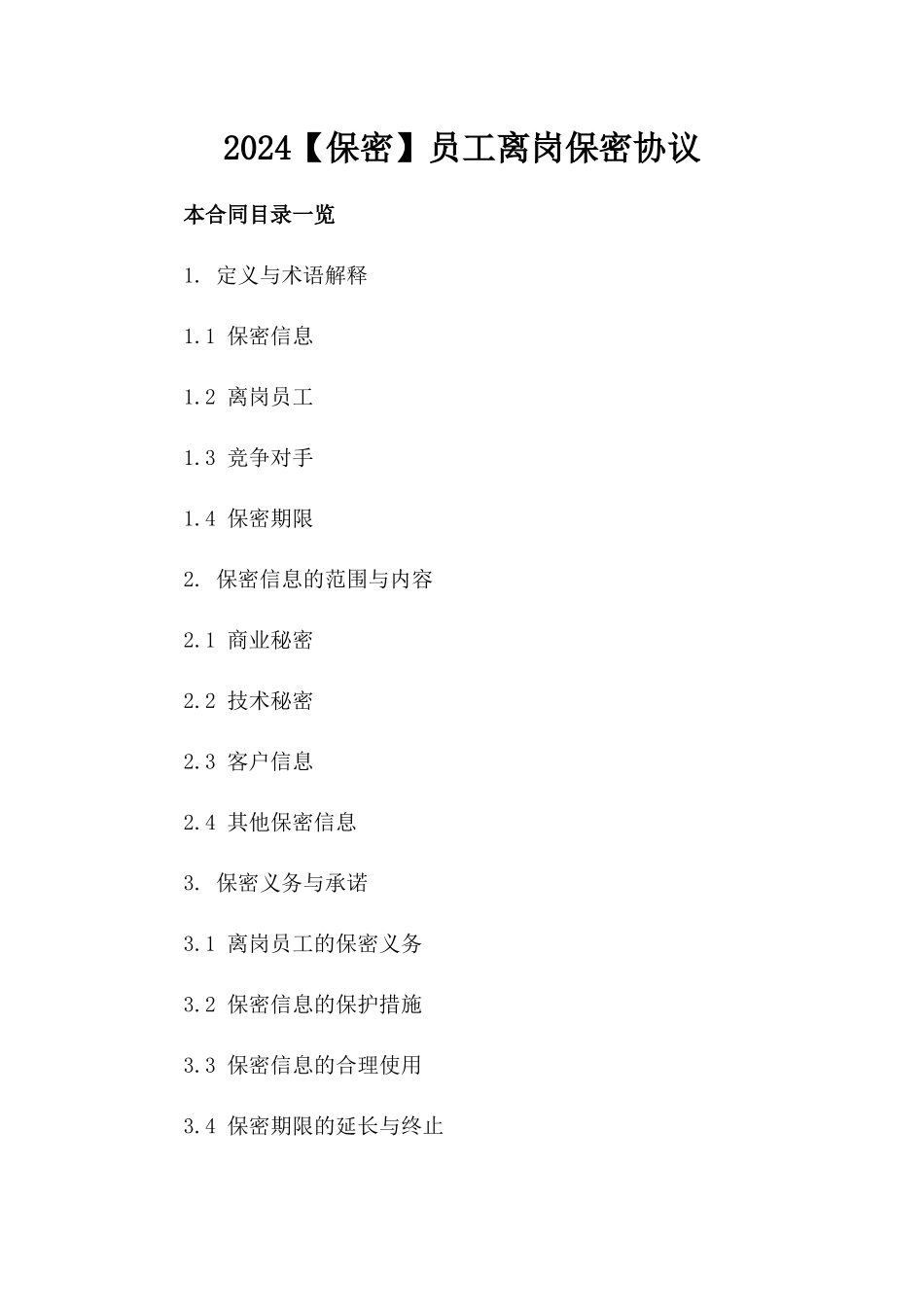 2024【保密】员工离岗保密协议

本合同目录一览

1. 定义与术语解释

1.1 保密信息

1.2 离岗员工

1.3 竞争对手

1.4 保密期限

2. 保密信息的范围与内容

2.1 商业秘密

2.2 技术秘密

2.3 客户信息

2.4 其他保密信息

3. 保密义务与承诺

3.1 离岗员工的保密义务

3.2 保密信息的保护措施

3.3 保密信息的合理使用

3.4 保密期限的延长与终止